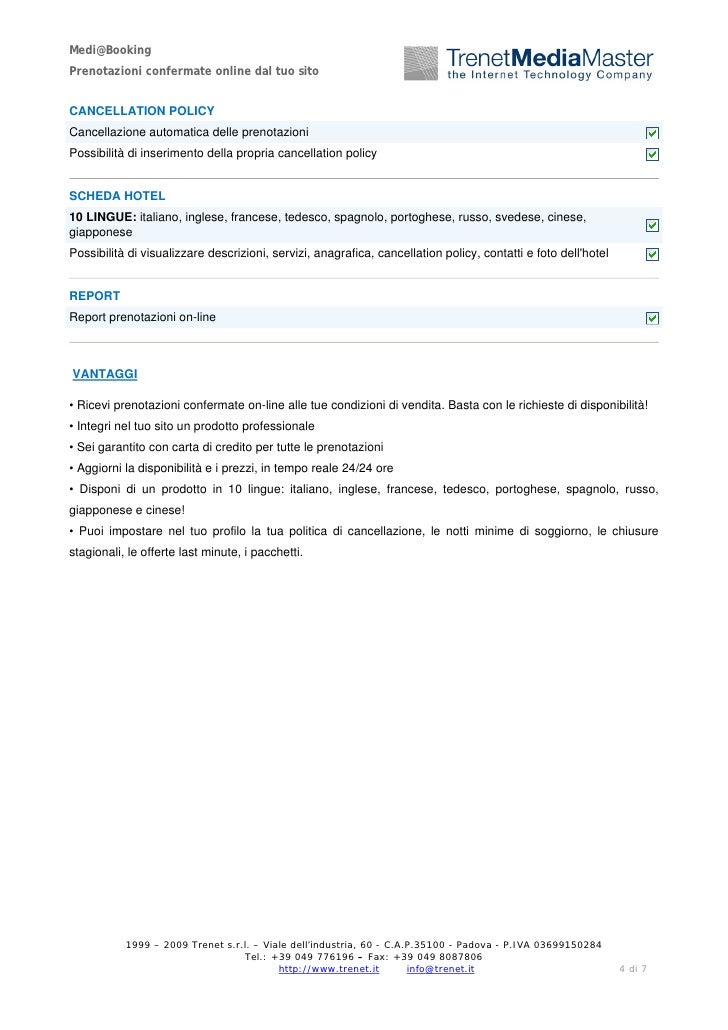 Medi@Booking
Prenotazioni confermate online dal tuo sito

TrenetMediaMaster
the Internet Technology Company

CANCELLATION POLICY

Cancellazione automatica delle prenotazioni

Possibilità di inserimento della propria cancellation policy

SCHEDA HOTEL

10 LINGUE: italiano, inglese, francese, tedesco, spagnolo, portoghese, russo, svedese, cinese, giapponese

Possibilità di visualizzare descrizioni, servizi, anagrafica, cancellation policy, contatti e foto dell'hotel

REPORT

Report prenotazioni on-line

VANTAGGI

• Ricevi prenotazioni confermate on-line alle tue condizioni di vendita. Basta con le richieste di disponibilità!
• Integri nel tuo sito un prodotto professionale
• Sei garantito con carta di credito per tutte le prenotazioni
• Aggiorni la disponibilità e i prezzi, in tempo reale 24/24 ore
• Disponi di un prodotto in 10 lingue: italiano, inglese, francese, tedesco, portoghese, spagnolo, russo, giapponese e cinese!
• Puoi impostare nel tuo profilo la tua politica di cancellazione, le notti minime di soggiorno, le chiusure stagionali, le offerte last minute, i pacchetti.

1999 – 2009 Trenet s.r.l. – Viale dell'industria, 60 - C.A.P.35100 - Padova - P.IVA 03699150284
Tel.: +39 049 776196 – Fax: +39 049 8087806
http://www.trenet.it info@trenet.it

4 di 7